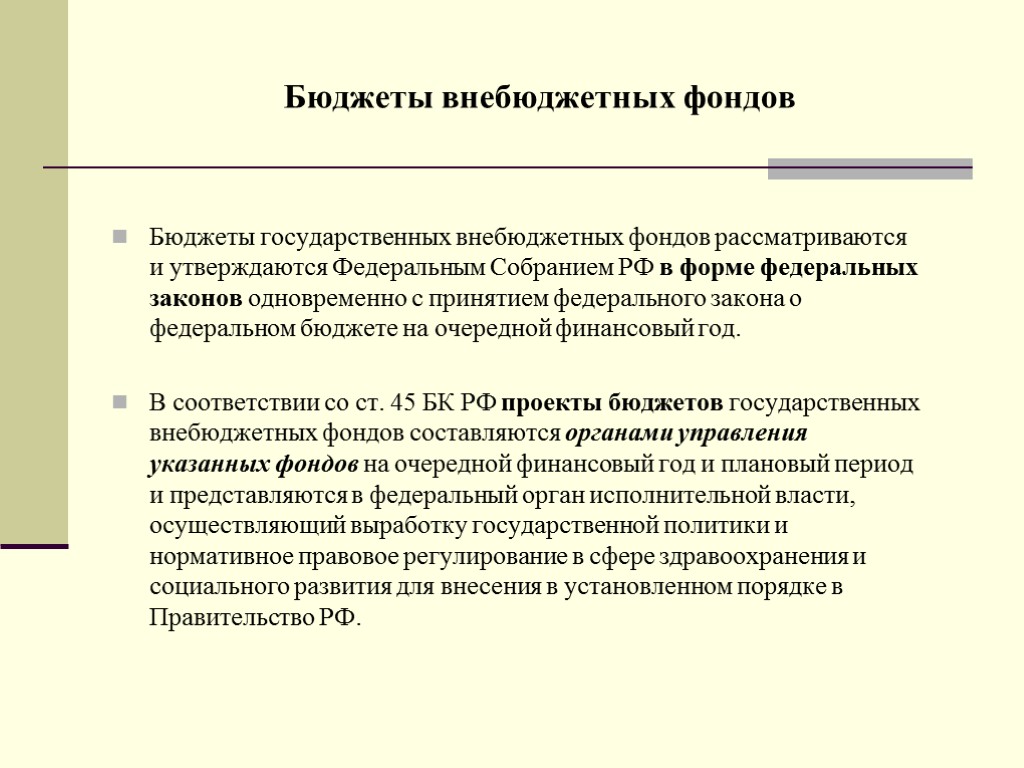 Бюджеты внебюджетных фондов

Бюджеты государственных внебюджетных фондов рассматриваются и утверждаются Федеральным Собранием РФ в форме федеральных законов одновременно с принятием федерального закона о федеральном бюджете на очередной финансовый год.

В соответствии со ст. 45 БК РФ проекты бюджетов государственных внебюджетных фондов составляются органами управления указанных фондов на очередной финансовый год и плановый период и представляются в федеральный орган исполнительной власти, осуществляющий выработку государственной политики и нормативное правовое регулирование в сфере здравоохранения и социального развития для внесения в установленном порядке в Правительство РФ.